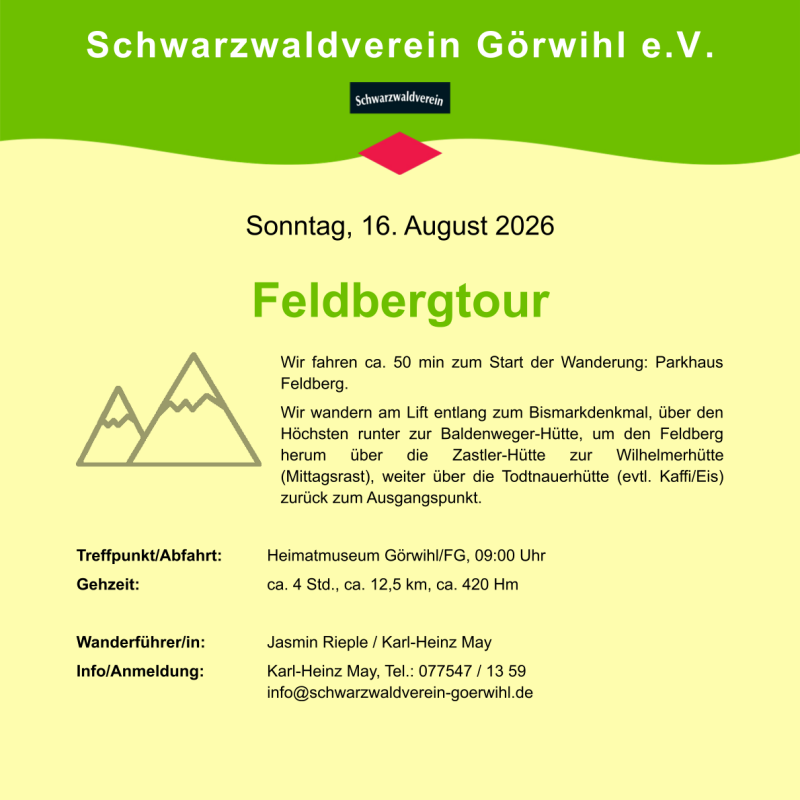 Schwarzwaldverein Görwihl e.V.

Schwarzwaldverein

Sonntag, 16. August 2026

Feldbergtour

Wir fahren ca. 50 min zum Start der Wanderung: Parkhaus Feldberg.

Wir wandern am Lift entlang zum Bismarkdenkmal, über den Höchsten runter zur Baldenweger-Hütte, um den Feldberg herum über die Zastler-Hütte zur Wilhelmerhütte (Mittagsrast), weiter über die Todtnauerhütte (evtl. Kaffi/Eis) zurück zum Ausgangspunkt.

Treffpunkt/Abfahrt: Heimatmuseum Görwihl/FG, 09:00 Uhr
Gehzeit: ca. 4 Std., ca. 12,5 km, ca. 420 Hm

Wanderführer/in: Jasmin Rieple / Karl-Heinz May
Info/Anmeldung: Karl-Heinz May, Tel.: 077547 / 13 59
info@schwarzwaldverein-goerwihl.de